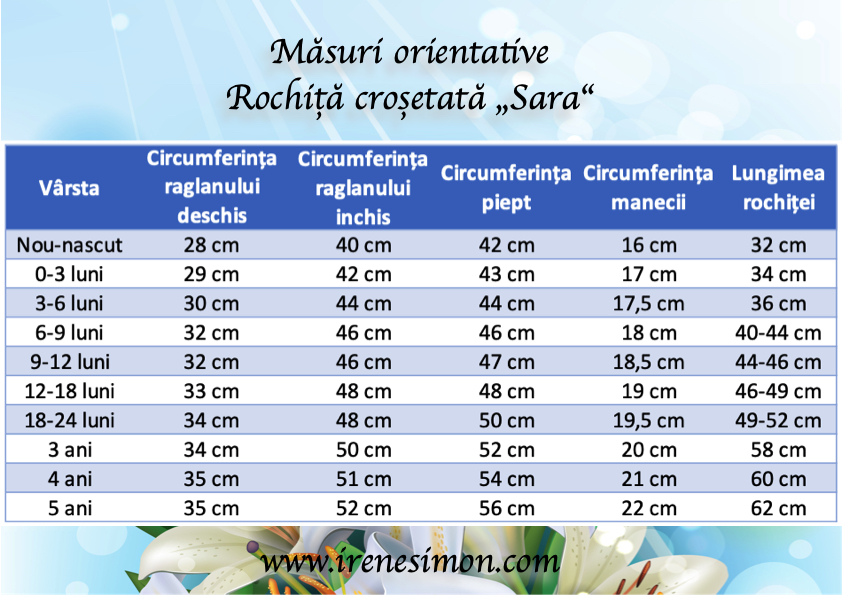 Măsuri orientative
Rochiță croșetată „Sara“

| Vârsta | Circumferința raglanului deschis | Circumferința raglanului inchis | Circumferința piept | Circumferința manecii | Lungimea rochiței |
|---|---|---|---|---|---|
| Nou-nascut | 28 cm | 40 cm | 42 cm | 16 cm | 32 cm |
| 0-3 luni | 29 cm | 42 cm | 43 cm | 17 cm | 34 cm |
| 3-6 luni | 30 cm | 44 cm | 44 cm | 17,5 cm | 36 cm |
| 6-9 luni | 32 cm | 46 cm | 46 cm | 18 cm | 40-44 cm |
| 9-12 luni | 32 cm | 46 cm | 47 cm | 18,5 cm | 44-46 cm |
| 12-18 luni | 33 cm | 48 cm | 48 cm | 19 cm | 46-49 cm |
| 18-24 luni | 34 cm | 48 cm | 50 cm | 19,5 cm | 49-52 cm |
| 3 ani | 34 cm | 50 cm | 52 cm | 20 cm | 58 cm |
| 4 ani | 35 cm | 51 cm | 54 cm | 21 cm | 60 cm |
| 5 ani | 35 cm | 52 cm | 56 cm | 22 cm | 62 cm |

www.irenesimon.com